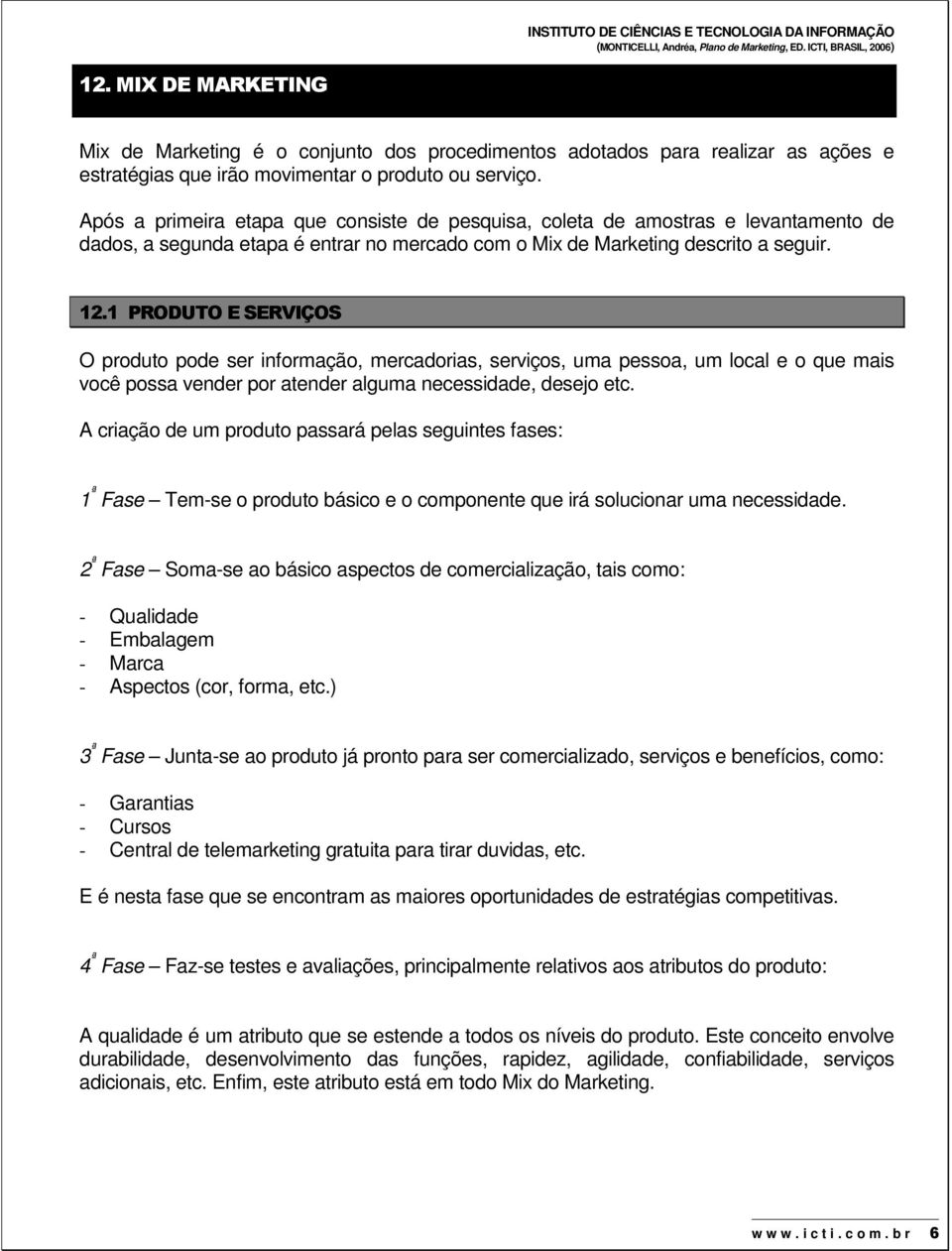 INSTITUTO DE CIÊNCIAS E TECNOLOGIA DA INFORMAÇÃO
(MONTICELLI, Andréa, Plano de Marketing, ED. ICTI, BRASIL, 2006)

12. MIX DE MARKETING

Mix de Marketing é o conjunto dos procedimentos adotados para realizar as ações e estratégias que irão movimentar o produto ou serviço.

Após a primeira etapa que consiste de pesquisa, coleta de amostras e levantamento de dados, a segunda etapa é entrar no mercado com o Mix de Marketing descrito a seguir.

12.1 PRODUTO E SERVIÇOS

O produto pode ser informação, mercadorias, serviços, uma pessoa, um local e o que mais você possa vender por atender alguma necessidade, desejo etc.

A criação de um produto passará pelas seguintes fases:

1ª Fase – Tem-se o produto básico e o componente que irá solucionar uma necessidade.

2ª Fase – Soma-se ao básico aspectos de comercialização, tais como:

- Qualidade
- Embalagem
- Marca
- Aspectos (cor, forma, etc.)

3ª Fase – Junta-se ao produto já pronto para ser comercializado, serviços e benefícios, como:

- Garantias
- Cursos
- Central de telemarketing gratuita para tirar duvidas, etc.

E é nesta fase que se encontram as maiores oportunidades de estratégias competitivas.

4ª Fase – Faz-se testes e avaliações, principalmente relativos aos atributos do produto:

A qualidade é um atributo que se estende a todos os níveis do produto. Este conceito envolve durabilidade, desenvolvimento das funções, rapidez, agilidade, confiabilidade, serviços adicionais, etc. Enfim, este atributo está em todo Mix do Marketing.

www.icti.com.br 6